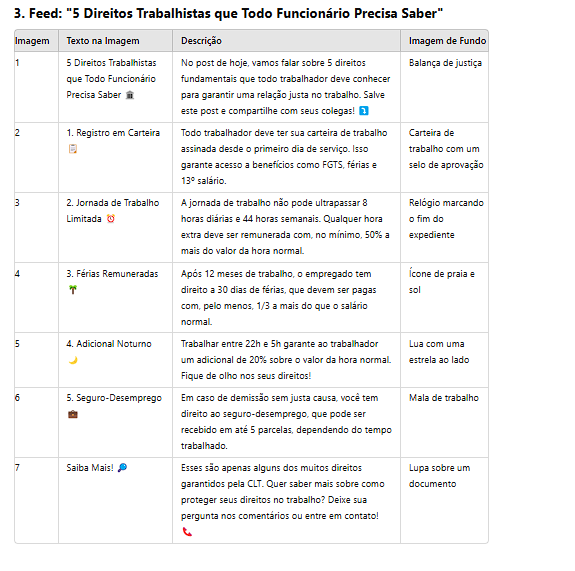 3. Feed: "5 Direitos Trabalhistas que Todo Funcionário Precisa Saber"

| Imagem | Texto na Imagem | Descrição | Imagem de Fundo |
|---|---|---|---|
| 1 | 5 Direitos Trabalhistas que Todo Funcionário Precisa Saber 🏛️ | No post de hoje, vamos falar sobre 5 direitos fundamentais que todo trabalhador deve conhecer para garantir uma relação justa no trabalho. Salve este post e compartilhe com seus colegas! ⤵️ | Balança de justiça |
| 2 | 1. Registro em Carteira 📋 | Todo trabalhador deve ter sua carteira de trabalho assinada desde o primeiro dia de serviço. Isso garante acesso a benefícios como FGTS, férias e 13º salário. | Carteira de trabalho com um selo de aprovação |
| 3 | 2. Jornada de Trabalho Limitada ⏰ | A jornada de trabalho não pode ultrapassar 8 horas diárias e 44 horas semanais. Qualquer hora extra deve ser remunerada com, no mínimo, 50% a mais do valor da hora normal. | Relógio marcando o fim do expediente |
| 4 | 3. Férias Remuneradas 🌴 | Após 12 meses de trabalho, o empregado tem direito a 30 dias de férias, que devem ser pagas com, pelo menos, 1/3 a mais do que o salário normal. | Ícone de praia e sol |
| 5 | 4. Adicional Noturno 🌙 | Trabalhar entre 22h e 5h garante ao trabalhador um adicional de 20% sobre o valor da hora normal. Fique de olho nos seus direitos! | Lua com uma estrela ao lado |
| 6 | 5. Seguro-Desemprego 💼 | Em caso de demissão sem justa causa, você tem direito ao seguro-desemprego, que pode ser recebido em até 5 parcelas, dependendo do tempo trabalhado. | Mala de trabalho |
| 7 | Saiba Mais! 🔎 | Esses são apenas alguns dos muitos direitos garantidos pela CLT. Quer saber mais sobre como proteger seus direitos no trabalho? Deixe sua pergunta nos comentários ou entre em contato! 📞 | Lupa sobre um documento |